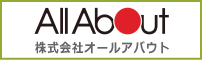 All About
株式会社オールアバウト